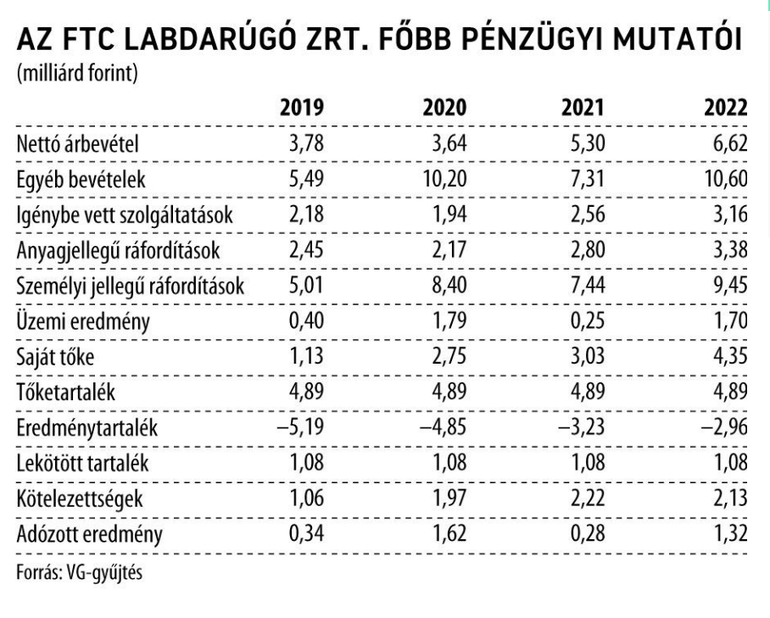 AZ FTC LABDARÚGÓ ZRT. FŐBB PÉNZÜGYI MUTATÓI
(milliárd forint)

| | 2019 | 2020 | 2021 | 2022 |
|---|---|---|---|---|
| Nettó árbevétel | 3,78 | 3,64 | 5,30 | 6,62 |
| Egyéb bevételek | 5,49 | 10,20 | 7,31 | 10,60 |
| Igénybe vett szolgáltatások | 2,18 | 1,94 | 2,56 | 3,16 |
| Anyagjellegű ráfordítások | 2,45 | 2,17 | 2,80 | 3,38 |
| Személyi jellegű ráfordítások | 5,01 | 8,40 | 7,44 | 9,45 |
| Üzemi eredmény | 0,40 | 1,79 | 0,25 | 1,70 |
| Saját tőke | 1,13 | 2,75 | 3,03 | 4,35 |
| Tőketartalék | 4,89 | 4,89 | 4,89 | 4,89 |
| Eredménytartalék | –5,19 | –4,85 | –3,23 | –2,96 |
| Lekötött tartalék | 1,08 | 1,08 | 1,08 | 1,08 |
| Kötelezettségek | 1,06 | 1,97 | 2,22 | 2,13 |
| Adózott eredmény | 0,34 | 1,62 | 0,28 | 1,32 |

Forrás: VG-gyűjtés